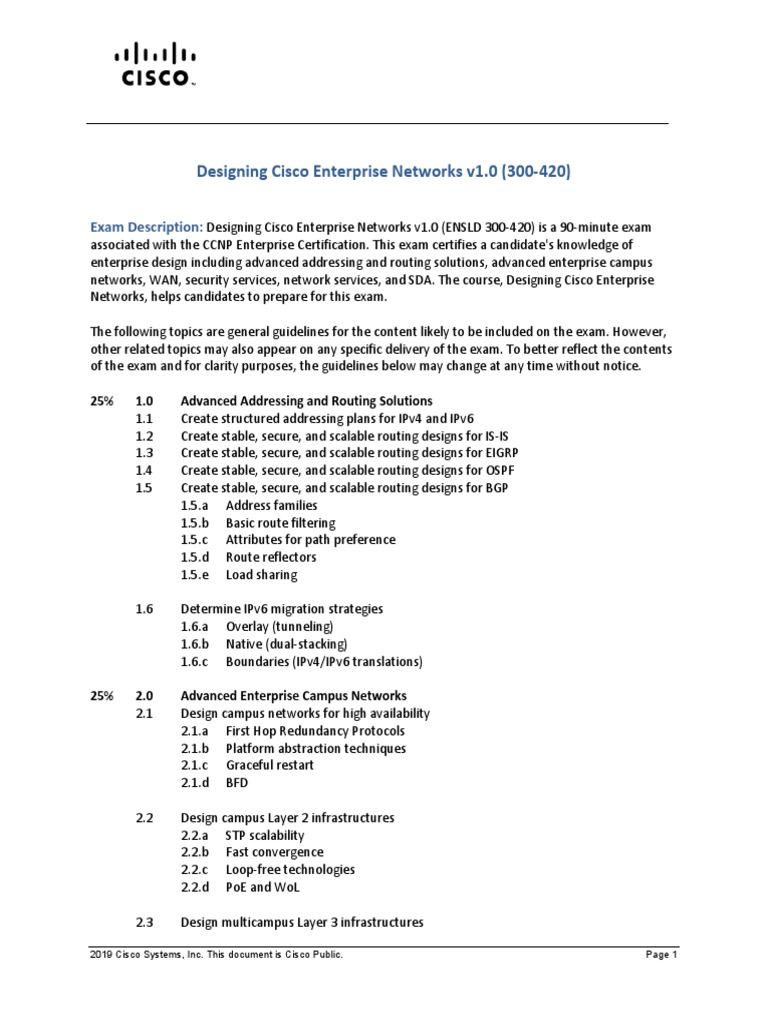 CISCO

Designing Cisco Enterprise Networks v1.0 (300-420)

Exam Description: Designing Cisco Enterprise Networks v1.0 (ENSLD 300-420) is a 90-minute exam associated with the CCNP Enterprise Certification. This exam certifies a candidate's knowledge of enterprise design including advanced addressing and routing solutions, advanced enterprise campus networks, WAN, security services, network services, and SDA. The course, Designing Cisco Enterprise Networks, helps candidates to prepare for this exam.

The following topics are general guidelines for the content likely to be included on the exam. However, other related topics may also appear on any specific delivery of the exam. To better reflect the contents of the exam and for clarity purposes, the guidelines below may change at any time without notice.

25% 1.0 Advanced Addressing and Routing Solutions
1.1 Create structured addressing plans for IPv4 and IPv6
1.2 Create stable, secure, and scalable routing designs for IS-IS
1.3 Create stable, secure, and scalable routing designs for EIGRP
1.4 Create stable, secure, and scalable routing designs for OSPF
1.5 Create stable, secure, and scalable routing designs for BGP
1.5.a Address families
1.5.b Basic route filtering
1.5.c Attributes for path preference
1.5.d Route reflectors
1.5.e Load sharing

1.6 Determine IPv6 migration strategies
1.6.a Overlay (tunneling)
1.6.b Native (dual-stacking)
1.6.c Boundaries (IPv4/IPv6 translations)

25% 2.0 Advanced Enterprise Campus Networks
2.1 Design campus networks for high availability
2.1.a First Hop Redundancy Protocols
2.1.b Platform abstraction techniques
2.1.c Graceful restart
2.1.d BFD

2.2 Design campus Layer 2 infrastructures
2.2.a STP scalability
2.2.b Fast convergence
2.2.c Loop-free technologies
2.2.d PoE and WoL

2.3 Design multicampus Layer 3 infrastructures

2019 Cisco Systems, Inc. This document is Cisco Public. Page 1